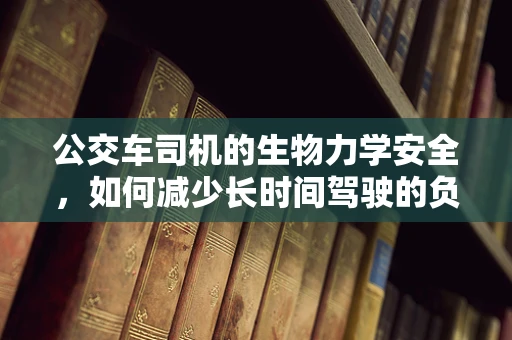 公交车司机的生物力学安全，如何减少长时间驾驶的负